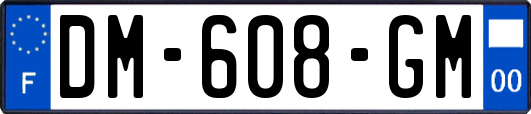 F
DM-608-GM
00